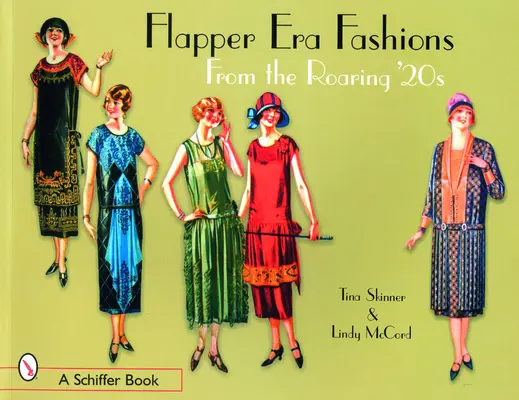 Flapper Era Fashions
From the Roaring '20s

Tina Skinner
&
Lindy McCord

A Schiffer Book